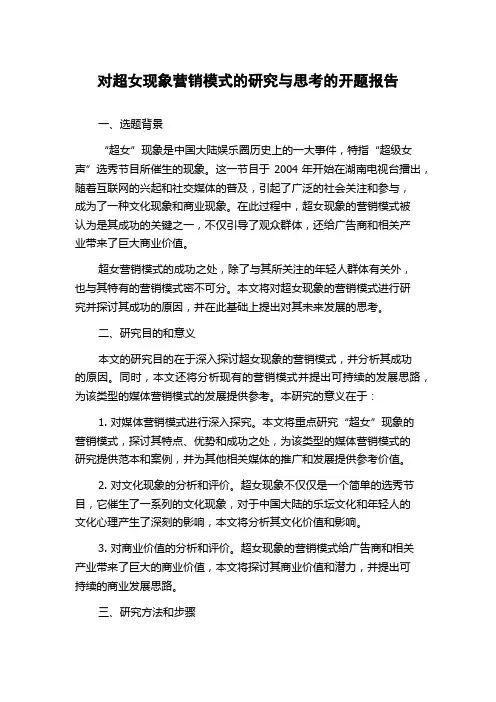 对超女现象营销模式的研究与思考的开题报告

一、选题背景

“超女”现象是中国大陆娱乐圈历史上的一大事件，特指“超级女声”选秀节目所催生的现象。这一节目于 2004 年开始在湖南电视台播出，随着互联网的兴起和社交媒体的普及，引起了广泛的社会关注和参与，成为了一种文化现象和商业现象。在此过程中，超女现象的营销模式被认为是其成功的关键之一，不仅引导了观众群体，还给广告商和相关产业带来了巨大商业价值。

超女营销模式的成功之处，除了与其所关注的年轻人群体有关外，也与其特有的营销模式密不可分。本文将对超女现象的营销模式进行研究并探讨其成功的原因，并在此基础上提出对其未来发展的思考。

二、研究目的和意义

本文的研究目的在于深入探讨超女现象的营销模式，并分析其成功的原因。同时，本文还将分析现有的营销模式并提出可持续的发展思路，为该类型的媒体营销模式的发展提供参考。本研究的意义在于：

1. 对媒体营销模式进行深入探究。本文将重点研究“超女”现象的营销模式，探讨其特点、优势和成功之处，为该类型的媒体营销模式的研究提供范本和案例，并为其他相关媒体的推广和发展提供参考价值。

2. 对文化现象的分析和评价。超女现象不仅仅是一个简单的选秀节目，它催生了一系列的文化现象，对于中国大陆的乐坛文化和年轻人的文化心理产生了深刻的影响，本文将分析其文化价值和影响。

3. 对商业价值的分析和评价。超女现象的营销模式给广告商和相关产业带来了巨大的商业价值，本文将探讨其商业价值和潜力，并提出可持续的商业发展思路。

三、研究方法和步骤